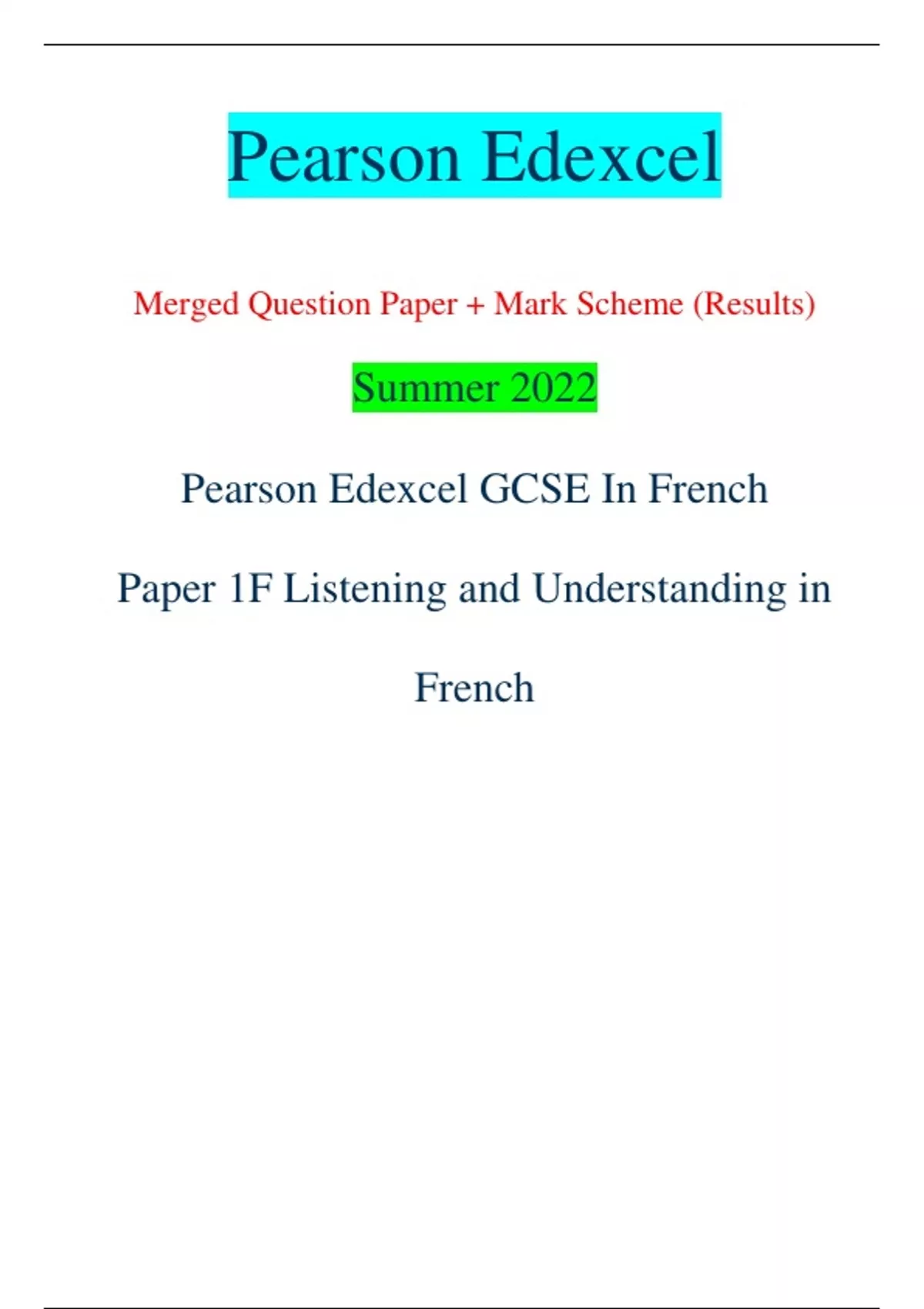 Pearson Edexcel

Merged Question Paper + Mark Scheme (Results)

Summer 2022

Pearson Edexcel GCSE In French

Paper 1F Listening and Understanding in French